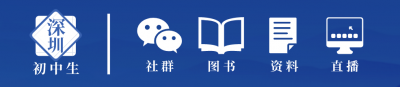 深圳
初中生

社群

图书

资料

直播